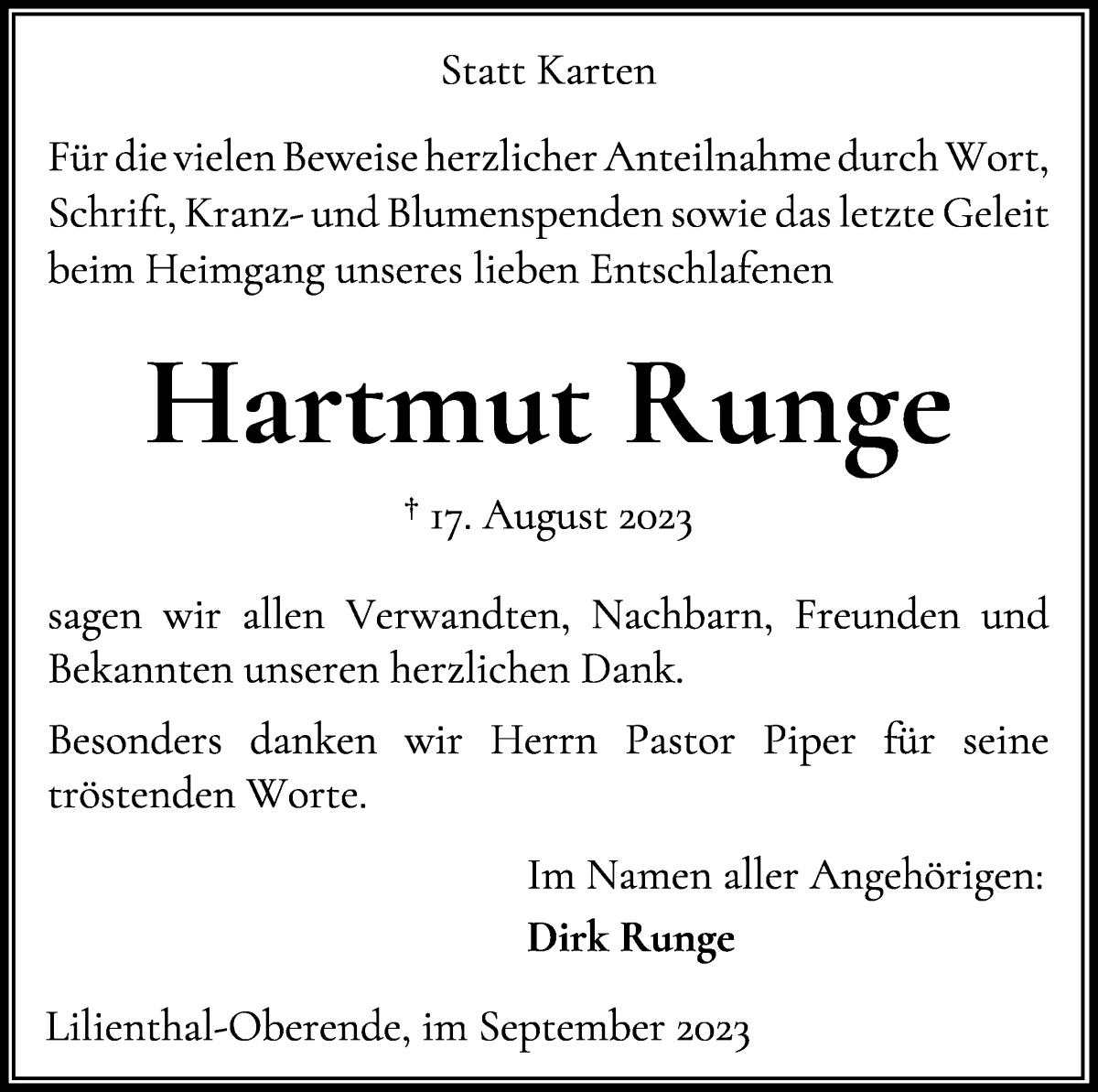 Statt Karten

Für die vielen Beweise herzlicher Anteilnahme durch Wort, Schrift, Kranz- und Blumenspenden sowie das letzte Geleit beim Heimgang unseres lieben Entschlafenen

Hartmut Runge

† 17. August 2023

sagen wir allen Verwandten, Nachbarn, Freunden und Bekannten unseren herzlichen Dank.

Besonders danken wir Herrn Pastor Piper für seine tröstenden Worte.

Im Namen aller Angehörigen:
Dirk Runge

Lilienthal-Oberende, im September 2023